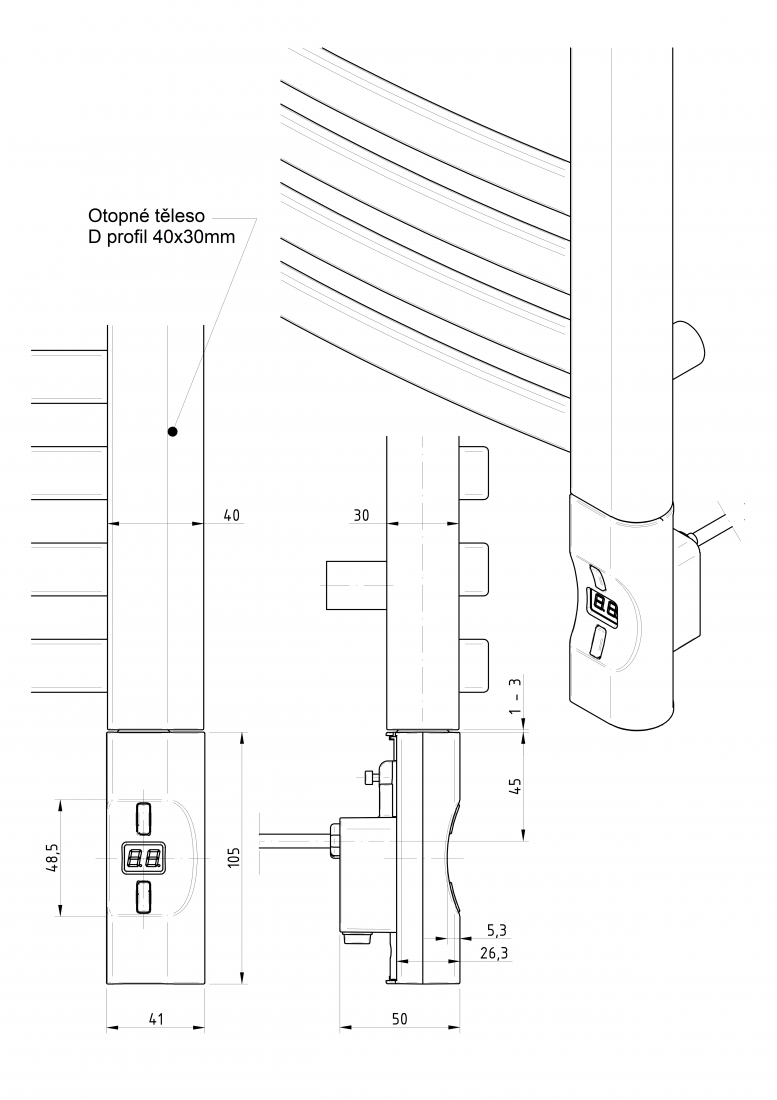 Otopné těleso
D profil 40x30mm

40

30

1 - 3

45

48,5

105

5,3

26,3

41

50